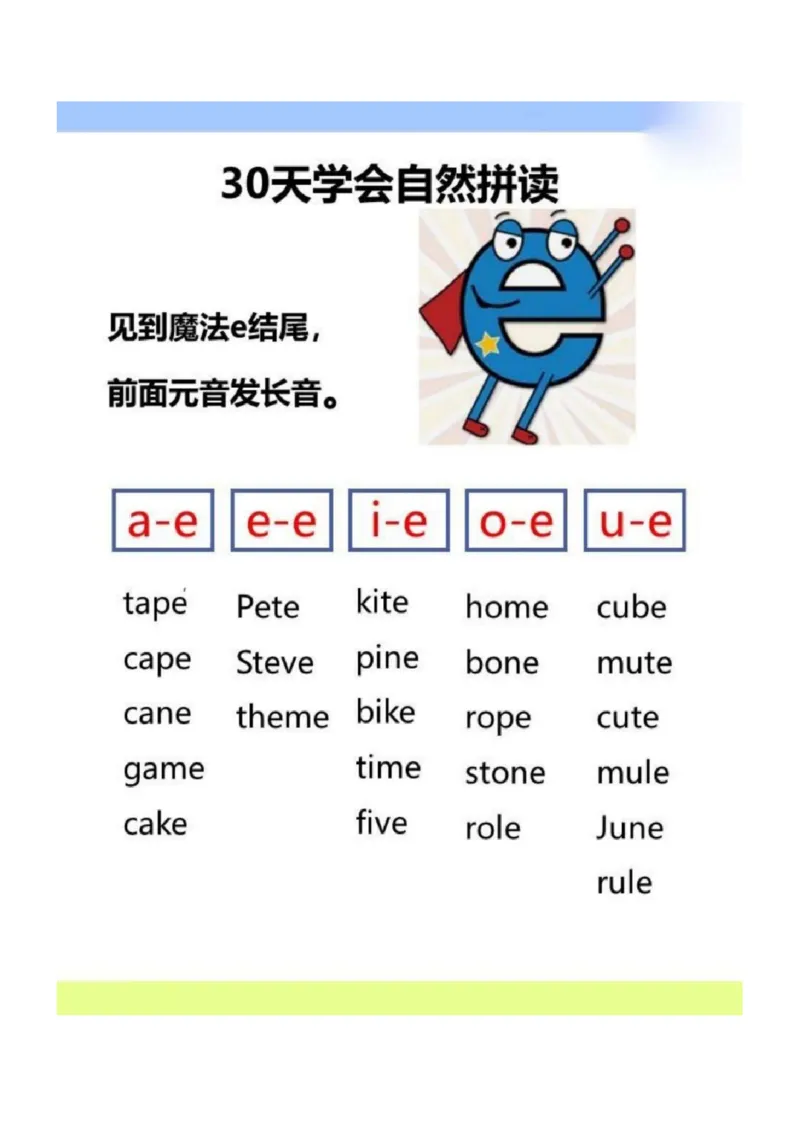 30天学会自然拼读

见到魔法e结尾，

前面元音发长音。

| a-e | e-e | i-e | o-e | u-e |
|---|---|---|---|---|
| tape | Pete | kite | home | cube |
| cape | Steve | pine | bone | mute |
| cane | theme | bike | rope | cute |
| game | | time | stone | mule |
| cake | | five | role | June |
| | | | | rule |